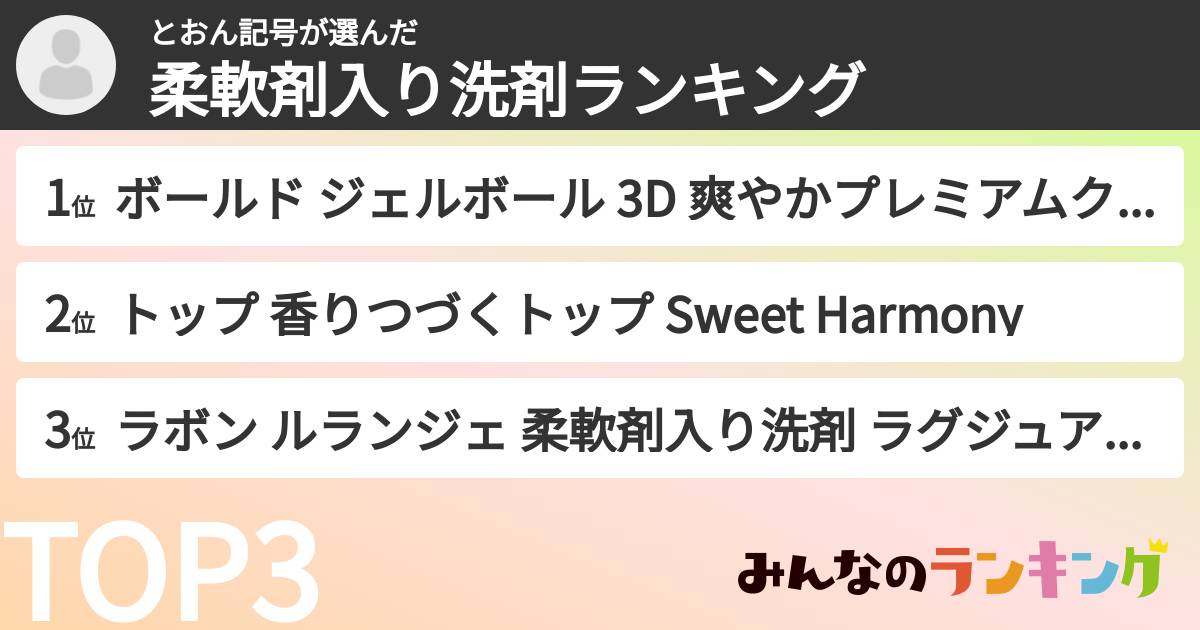 とおん記号が選んだ
柔軟剤入り洗剤ランキング

1位 ボールド ジェルボール 3D 爽やかプレミアムク...

2位 トップ 香りつづくトップ Sweet Harmony

3位 ラボン ルランジェ 柔軟剤入り洗剤 ラグジュア...

TOP3

みんなのランキング